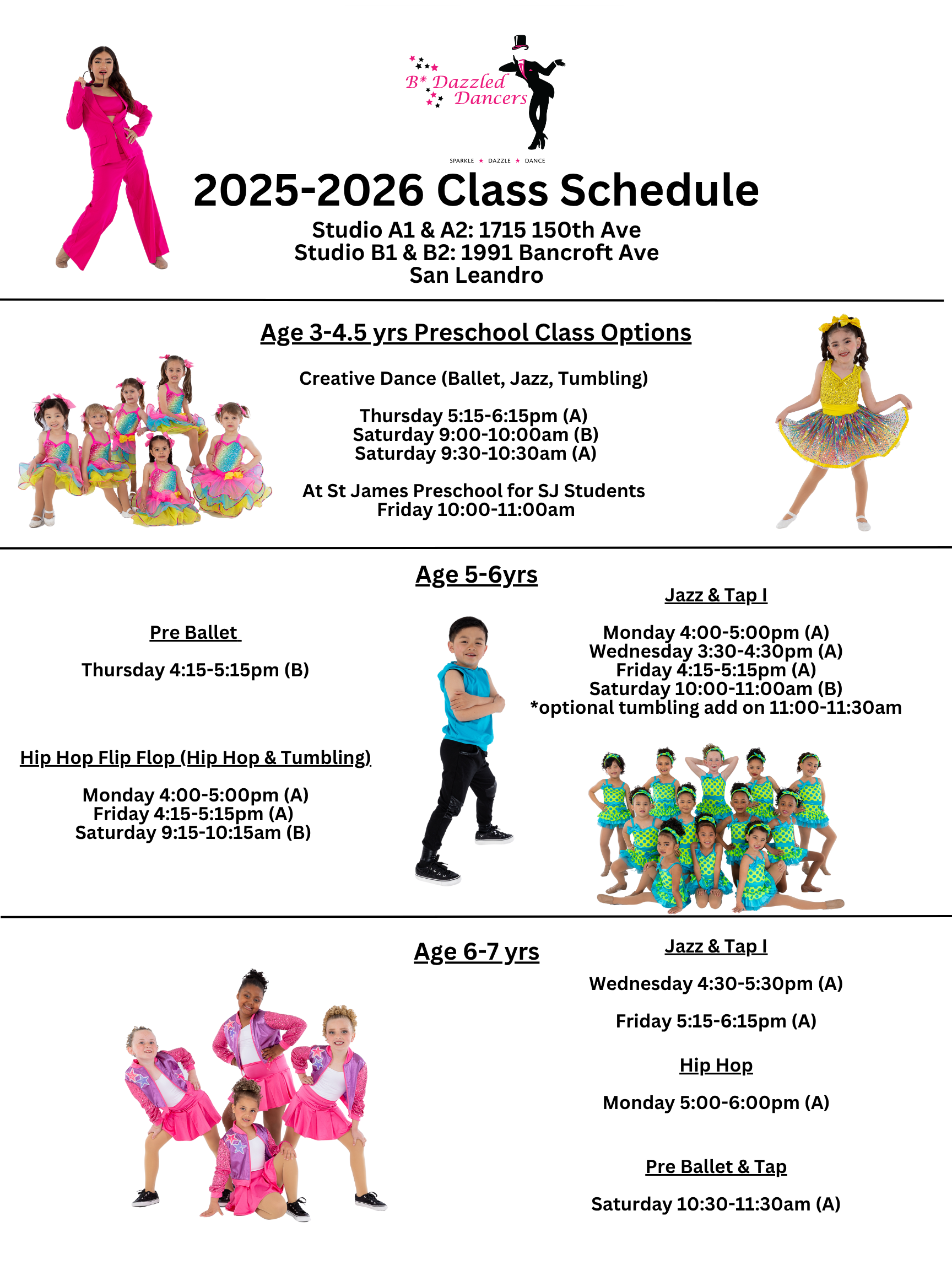 B* Dazzled Dancers

SPARKLE ★ DAZZLE ★ DANCE

2025-2026 Class Schedule

Studio A1 & A2: 1715 150th Ave
Studio B1 & B2: 1991 Bancroft Ave
San Leandro

Age 3-4.5 yrs Preschool Class Options

Creative Dance (Ballet, Jazz, Tumbling)

Thursday 5:15-6:15pm (A)
Saturday 9:00-10:00am (B)
Saturday 9:30-10:30am (A)

At St James Preschool for SJ Students
Friday 10:00-11:00am

Age 5-6yrs

Pre Ballet

Thursday 4:15-5:15pm (B)

Hip Hop Flip Flop (Hip Hop & Tumbling)

Monday 4:00-5:00pm (A)
Friday 4:15-5:15pm (A)
Saturday 9:15-10:15am (B)

Jazz & Tap I

Monday 4:00-5:00pm (A)
Wednesday 3:30-4:30pm (A)
Friday 4:15-5:15pm (A)
Saturday 10:00-11:00am (B)
*optional tumbling add on 11:00-11:30am

Age 6-7 yrs

Jazz & Tap I

Wednesday 4:30-5:30pm (A)

Friday 5:15-6:15pm (A)

Hip Hop

Monday 5:00-6:00pm (A)

Pre Ballet & Tap

Saturday 10:30-11:30am (A)